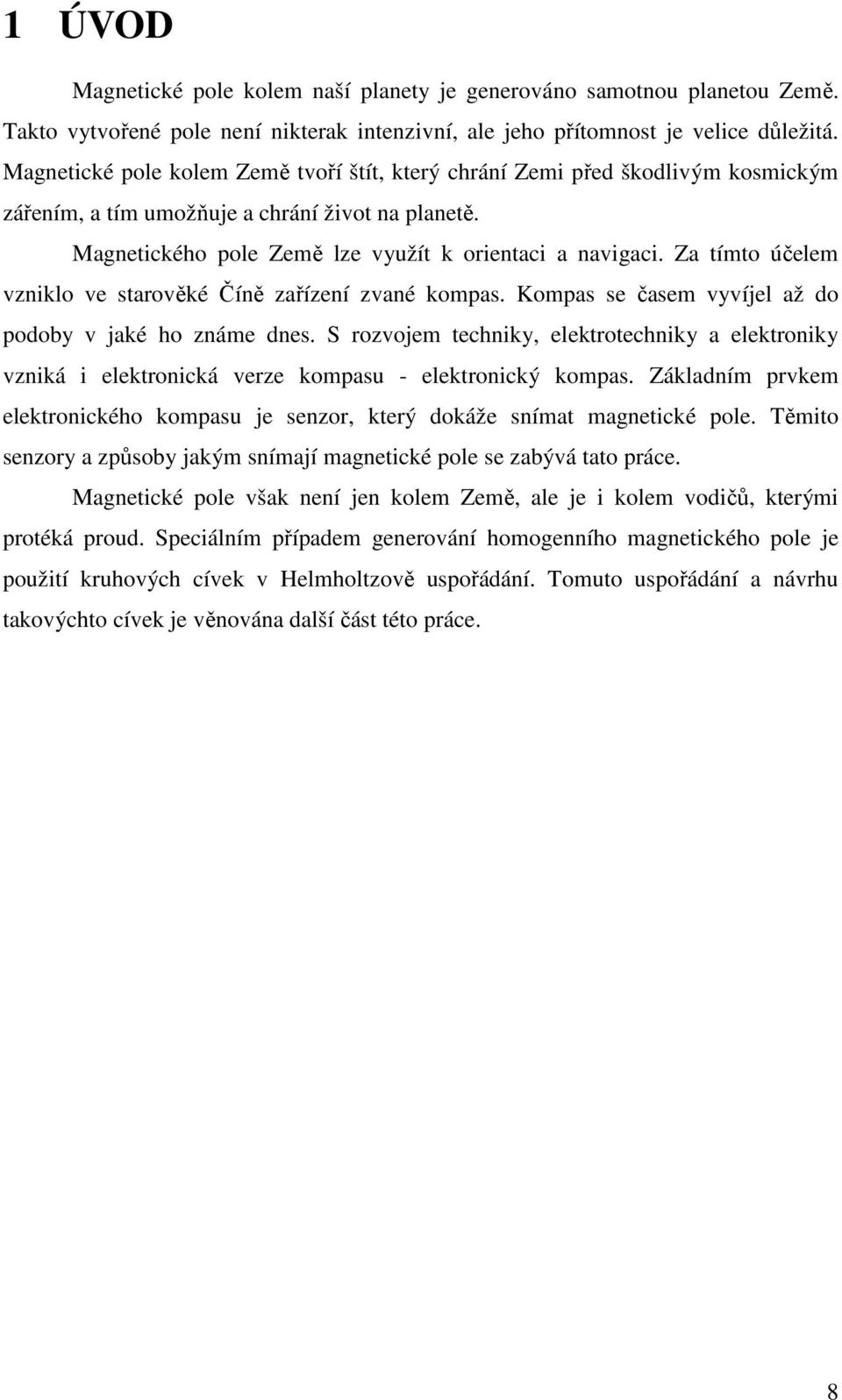 1 ÚVOD

Magnetické pole kolem naší planety je generováno samotnou planetou Země. Takto vytvořené pole není nikterak intenzivní, ale jeho přítomnost je velice důležitá. Magnetické pole kolem Země tvoří štít, který chrání Zemi před škodlivým kosmickým zářením, a tím umožňuje a chrání život na planetě.

Magnetického pole Země lze využít k orientaci a navigaci. Za tímto účelem vzniklo ve starověké Číně zařízení zvané kompas. Kompas se časem vyvíjel až do podoby v jaké ho známe dnes. S rozvojem techniky, elektrotechniky a elektroniky vzniká i elektronická verze kompasu - elektronický kompas. Základním prvkem elektronického kompasu je senzor, který dokáže snímat magnetické pole. Těmito senzory a způsoby jakým snímají magnetické pole se zabývá tato práce.

Magnetické pole však není jen kolem Země, ale je i kolem vodičů, kterými protéká proud. Speciálním případem generování homogenního magnetického pole je použití kruhových cívek v Helmholtzově uspořádání. Tomuto uspořádání a návrhu takovýchto cívek je věnována další část této práce.

8